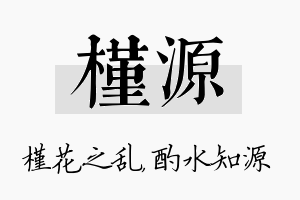 槿源

槿花之乱，酌水知源